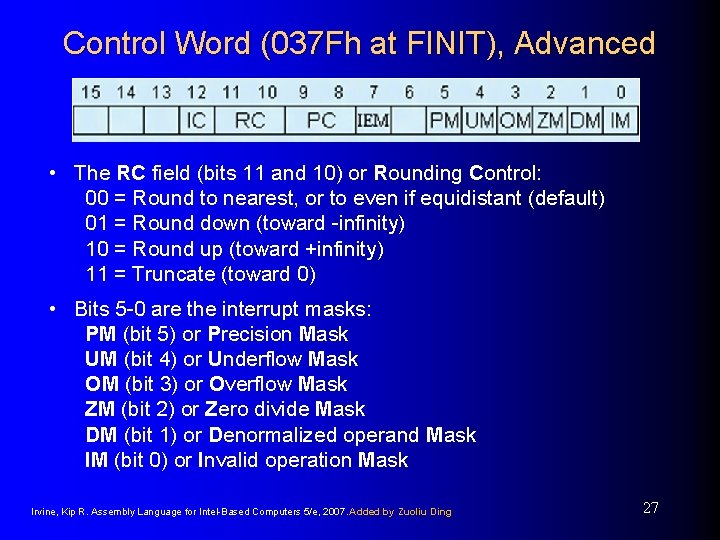 Control Word (037Fh at FINIT), Advanced

| 15 | 14 | 13 | 12 | 11 | 10 | 9 | 8 | 7 | 6 | 5 | 4 | 3 | 2 | 1 | 0 |
|---|---|---|---|---|---|---|---|---|---|---|---|---|---|---|---|
| | | | IC | RC | | PC | | IEM | | PM | UM | OM | ZM | DM | IM |

• The RC field (bits 11 and 10) or Rounding Control:
00 = Round to nearest, or to even if equidistant (default)
01 = Round down (toward -infinity)
10 = Round up (toward +infinity)
11 = Truncate (toward 0)

• Bits 5-0 are the interrupt masks:
PM (bit 5) or Precision Mask
UM (bit 4) or Underflow Mask
OM (bit 3) or Overflow Mask
ZM (bit 2) or Zero divide Mask
DM (bit 1) or Denormalized operand Mask
IM (bit 0) or Invalid operation Mask

Irvine, Kip R. Assembly Language for Intel-Based Computers 5/e, 2007. Added by Zuoliu Ding

27